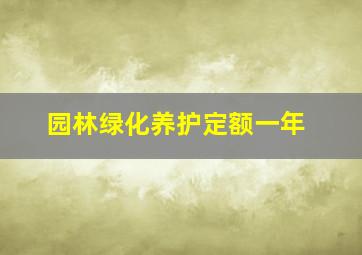 园林绿化养护定额一年